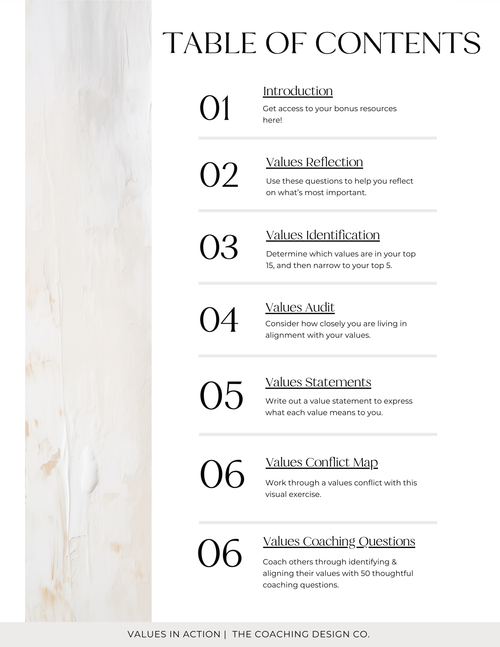 TABLE OF CONTENTS

01

Introduction

Get access to your bonus resources here!

02

Values Reflection

Use these questions to help you reflect on what's most important.

03

Values Identification

Determine which values are in your top 15, and then narrow to your top 5.

04

Values Audit

Consider how closely you are living in alignment with your values.

05

Values Statements

Write out a value statement to express what each value means to you.

06

Values Conflict Map

Work through a values conflict with this visual exercise.

06

Values Coaching Questions

Coach others through identifying & aligning their values with 50 thoughtful coaching questions.

VALUES IN ACTION | THE COACHING DESIGN CO.